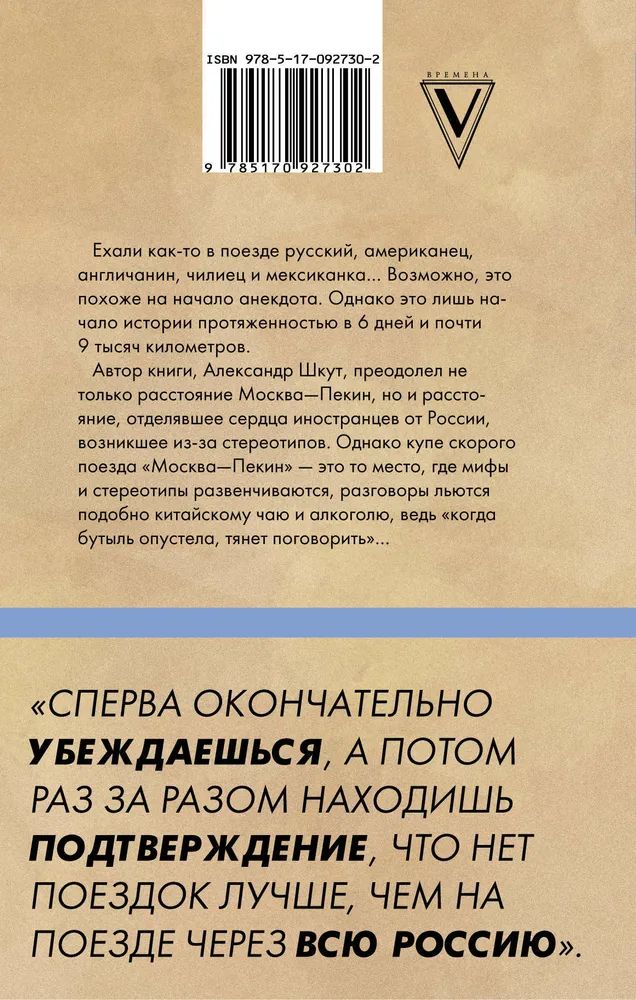 ISBN 978-5-17-092730-2

9 785170 927302

ВРЕМЕНА

V

Ехали как-то в поезде русский, американец, англичанин, чилиец и мексиканка... Возможно, это похоже на начало анекдота. Однако это лишь начало истории протяженностью в 6 дней и почти 9 тысяч километров.

Автор книги, Александр Шкут, преодолел не только расстояние Москва—Пекин, но и расстояние, отделявшее сердца иностранцев от России, возникшее из-за стереотипов. Однако купе скорого поезда «Москва—Пекин» — это то место, где мифы и стереотипы развенчиваются, разговоры льются подобно китайскому чаю и алкоголю, ведь «когда бутыль опустела, тянет поговорить»...

«СПЕРВА ОКОНЧАТЕЛЬНО УБЕЖДАЕШЬСЯ, А ПОТОМ РАЗ ЗА РАЗОМ НАХОДИШЬ ПОДТВЕРЖДЕНИЕ, ЧТО НЕТ ПОЕЗДОК ЛУЧШЕ, ЧЕМ НА ПОЕЗДЕ ЧЕРЕЗ ВСЮ РОССИЮ».